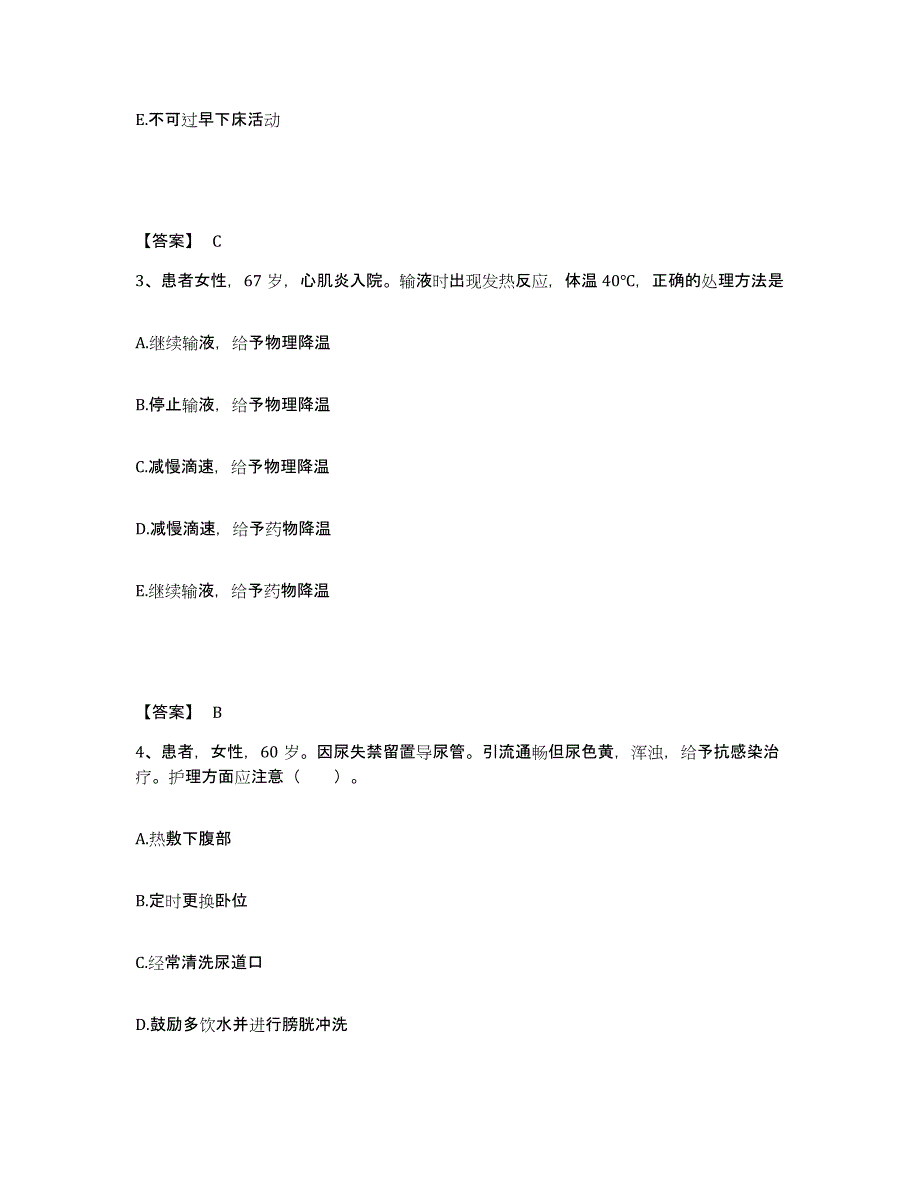 E.不可过早下床活动

【答案】 C

3、患者女性，67 岁，心肌炎入院。输液时出现发热反应，体温 40℃，正确的处理方法是

A.继续输液，给予物理降温

B.停止输液，给予物理降温

C.减慢滴速，给予物理降温

D.减慢滴速，给予药物降温

E.继续输液，给予药物降温

【答案】 B

4、患者，女性，60 岁。因尿失禁留置导尿管。引流通畅但尿色黄，浑浊，给予抗感染治疗。护理方面应注意（　　）。

A.热敷下腹部

B.定时更换卧位

C.经常清洗尿道口

D.鼓励多饮水并进行膀胱冲洗